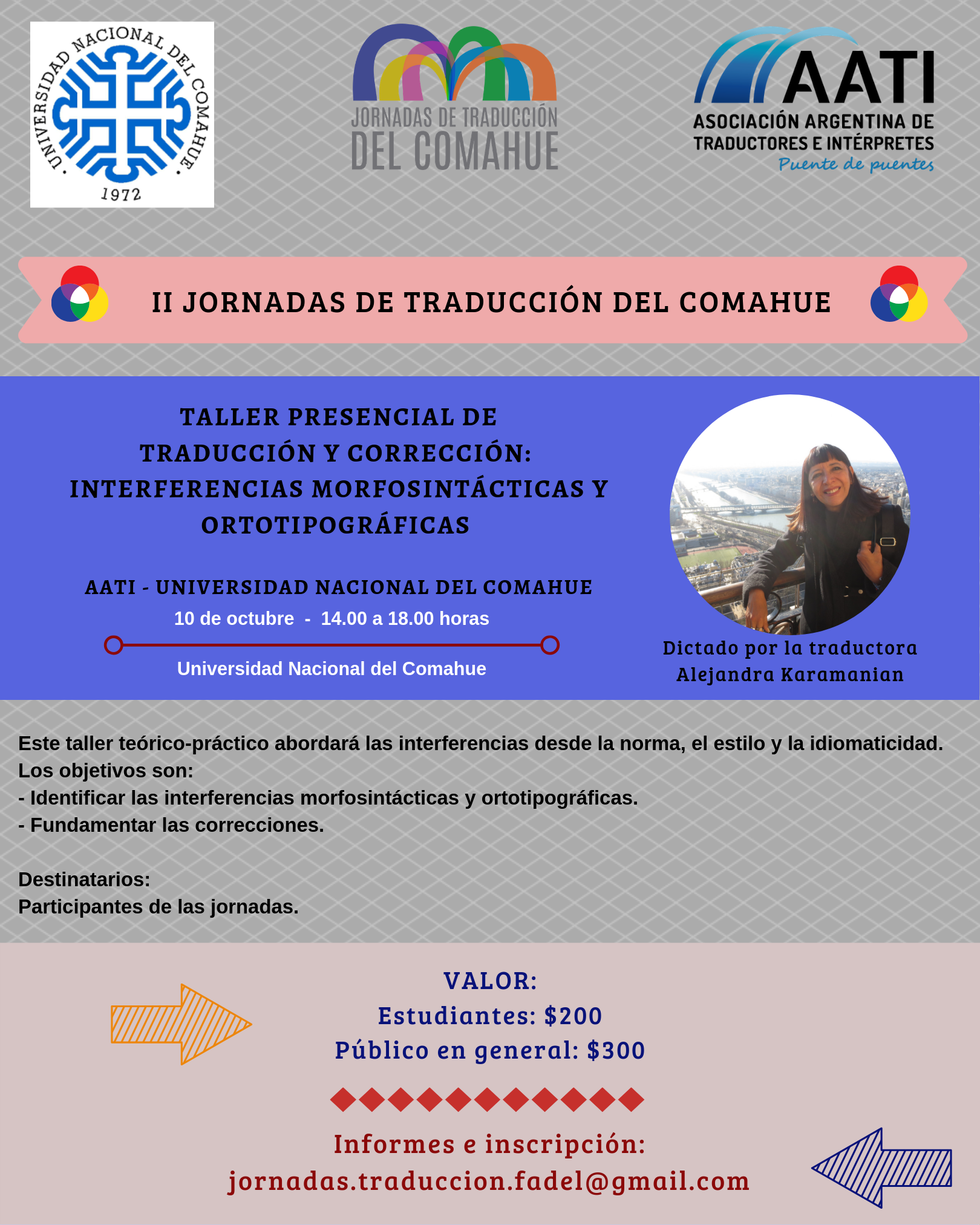 UNIVERSIDAD NACIONAL DEL COMAHUE
1972

JORNADAS DE TRADUCCIÓN
DEL COMAHUE

AATI
ASOCIACIÓN ARGENTINA DE
TRADUCTORES E INTÉRPRETES
Puente de puentes

II JORNADAS DE TRADUCCIÓN DEL COMAHUE

TALLER PRESENCIAL DE TRADUCCIÓN Y CORRECCIÓN: INTERFERENCIAS MORFOSINTÁCTICAS Y ORTOTIPOGRÁFICAS

AATI - UNIVERSIDAD NACIONAL DEL COMAHUE
10 de octubre - 14.00 a 18.00 horas
Universidad Nacional del Comahue

Dictado por la traductora Alejandra Karamanian

Este taller teórico-práctico abordará las interferencias desde la norma, el estilo y la idiomaticidad.
Los objetivos son:
- Identificar las interferencias morfosintácticas y ortotipográficas.
- Fundamentar las correcciones.

Destinatarios:
Participantes de las jornadas.

VALOR:
Estudiantes: $200
Público en general: $300

Informes e inscripción:
jornadas.traduccion.fadel@gmail.com